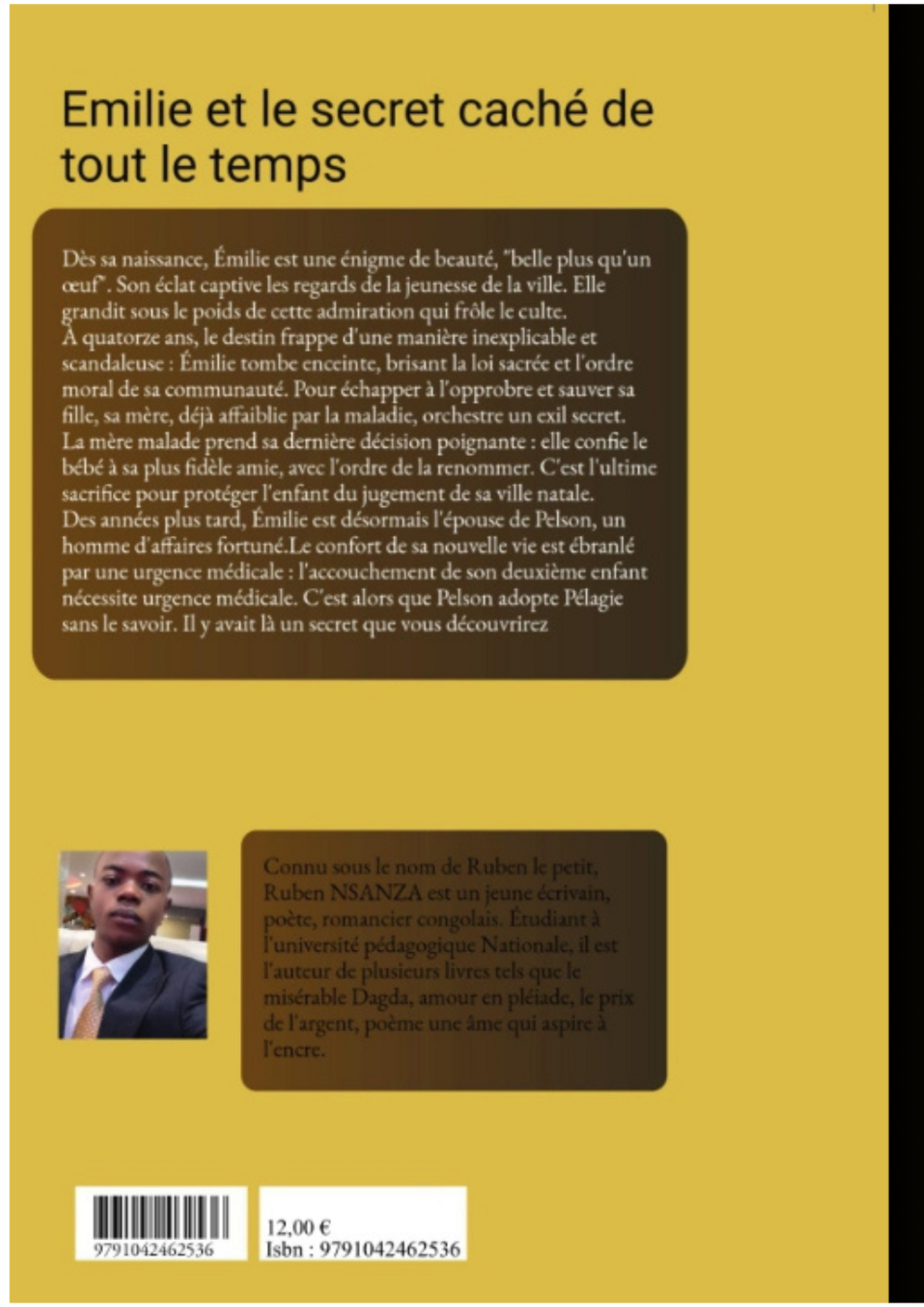 Emilie et le secret caché de tout le temps

Dès sa naissance, Émilie est une énigme de beauté, "belle plus qu'un œuf". Son éclat captive les regards de la jeunesse de la ville. Elle grandit sous le poids de cette admiration qui frôle le culte.
À quatorze ans, le destin frappe d'une manière inexplicable et scandaleuse : Émilie tombe enceinte, brisant la loi sacrée et l'ordre moral de sa communauté. Pour échapper à l'opprobre et sauver sa fille, sa mère, déjà affaiblie par la maladie, orchestre un exil secret.
La mère malade prend sa dernière décision poignante : elle confie le bébé à sa plus fidèle amie, avec l'ordre de la renommer. C'est l'ultime sacrifice pour protéger l'enfant du jugement de sa ville natale.
Des années plus tard, Émilie est désormais l'épouse de Pelson, un homme d'affaires fortuné.Le confort de sa nouvelle vie est ébranlé par une urgence médicale : l'accouchement de son deuxième enfant nécessite urgence médicale. C'est alors que Pelson adopte Pélagie sans le savoir. Il y avait là un secret que vous découvrirez

Connu sous le nom de Ruben le petit, Ruben NSANZA est un jeune écrivain, poète, romancier congolais. Étudiant à l'université pédagogique Nationale, il est l'auteur de plusieurs livres tels que le misérable Dagda, amour en pléiade, le prix de l'argent, poème une âme qui aspire à l'encre.

9791042462536

12,00 €
Isbn : 9791042462536